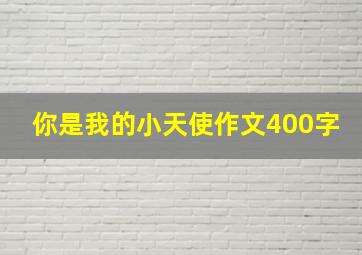 你是我的小天使作文400字